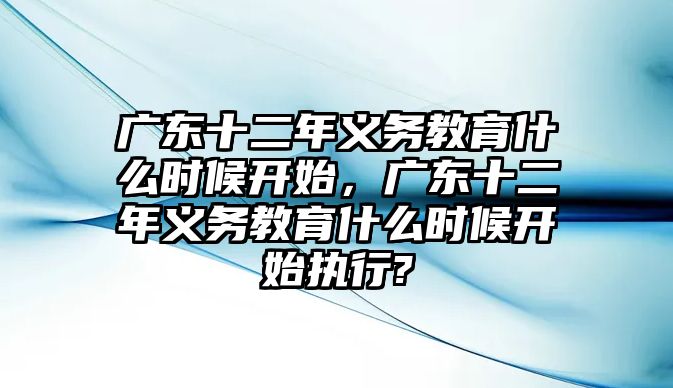 广东十二年义务教育什么时候开始，广东十二年义务教育什么时候开始执行?